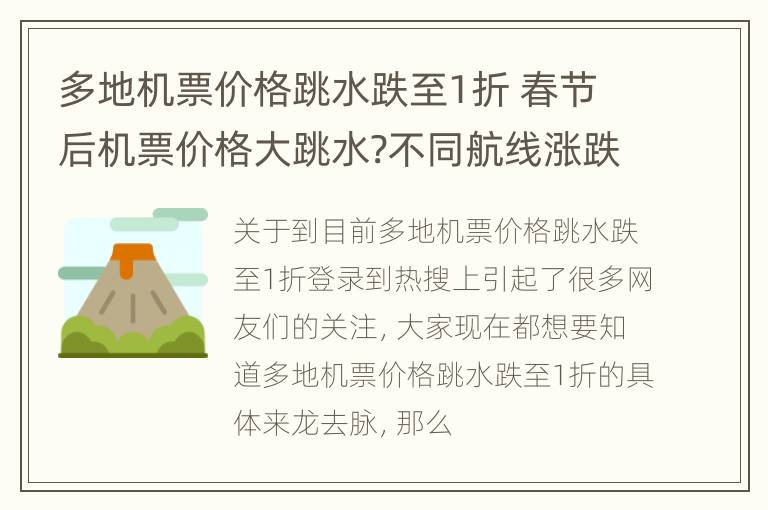 多地机票价格跳水跌至1折 春节后机票价格大跳水?不同航线涨跌

关于到目前多地机票价格跳水跌至1折登录到热搜上引起了很多网友们的关注, 大家现在都想要知道多地机票价格跳水跌至1折的具体来龙去脉, 那么